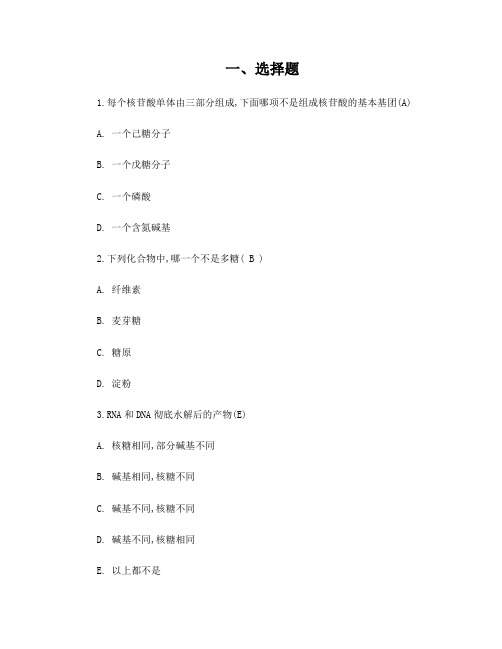 一、选择题

1.每个核苷酸单体由三部分组成,下面哪项不是组成核苷酸的基本基团(A)

A. 一个己糖分子

B. 一个戊糖分子

C. 一个磷酸

D. 一个含氮碱基

2.下列化合物中,哪一个不是多糖( B )

A. 纤维素

B. 麦芽糖

C. 糖原

D. 淀粉

3.RNA 和 DNA 彻底水解后的产物(E)

A. 核糖相同,部分碱基不同

B. 碱基相同,核糖不同

C. 碱基不同,核糖不同

D. 碱基不同,核糖相同

E. 以上都不是